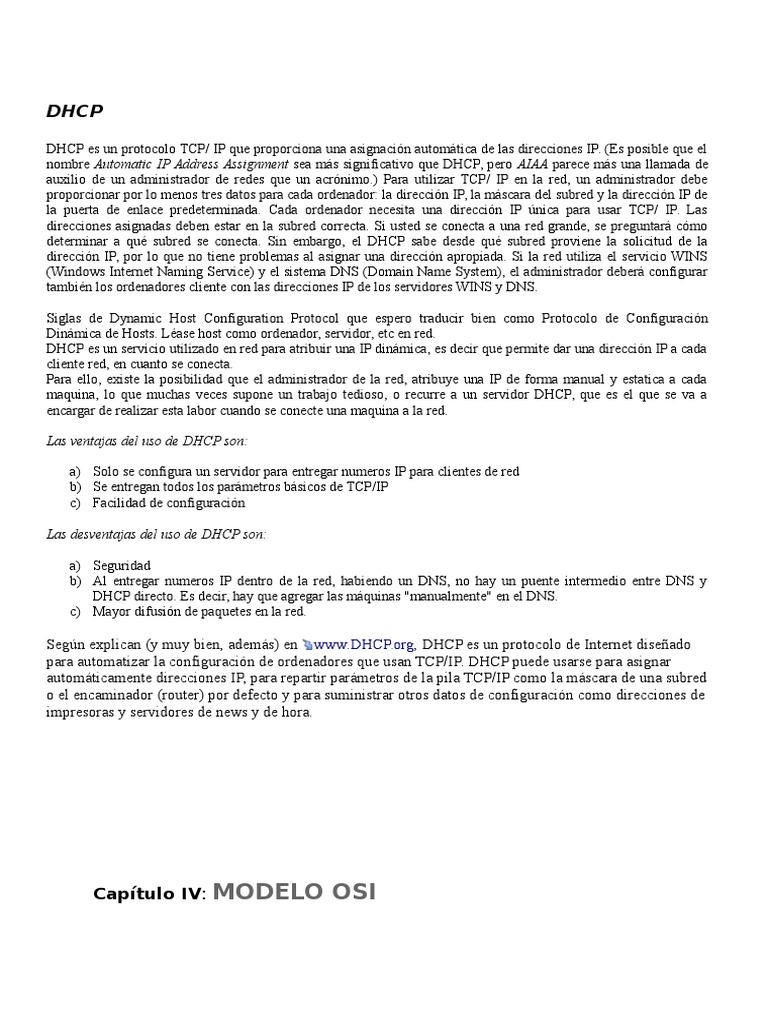 DHCP

DHCP es un protocolo TCP/ IP que proporciona una asignación automática de las direcciones IP. (Es posible que el nombre Automatic IP Address Assignment sea más significativo que DHCP, pero AIAA parece más una llamada de auxilio de un administrador de redes que un acrónimo.) Para utilizar TCP/ IP en la red, un administrador debe proporcionar por lo menos tres datos para cada ordenador: la dirección IP, la máscara del subred y la dirección IP de la puerta de enlace predeterminada. Cada ordenador necesita una dirección IP única para usar TCP/ IP. Las direcciones asignadas deben estar en la subred correcta. Si usted se conecta a una red grande, se preguntará cómo determinar a qué subred se conecta. Sin embargo, el DHCP sabe desde qué subred proviene la solicitud de la dirección IP, por lo que no tiene problemas al asignar una dirección apropiada. Si la red utiliza el servicio WINS (Windows Internet Naming Service) y el sistema DNS (Domain Name System), el administrador deberá configurar también los ordenadores cliente con las direcciones IP de los servidores WINS y DNS.

Siglas de Dynamic Host Configuration Protocol que espero traducir bien como Protocolo de Configuración Dinámica de Hosts. Léase host como ordenador, servidor, etc en red.
DHCP es un servicio utilizado en red para atribuir una IP dinámica, es decir que permite dar una dirección IP a cada cliente red, en cuanto se conecta.
Para ello, existe la posibilidad que el administrador de la red, atribuye una IP de forma manual y estatica a cada maquina, lo que muchas veces supone un trabajo tedioso, o recurre a un servidor DHCP, que es el que se va a encargar de realizar esta labor cuando se conecte una maquina a la red.

Las ventajas del uso de DHCP son:

a) Solo se configura un servidor para entregar numeros IP para clientes de red
b) Se entregan todos los parámetros básicos de TCP/IP
c) Facilidad de configuración

Las desventajas del uso de DHCP son:

a) Seguridad
b) Al entregar numeros IP dentro de la red, habiendo un DNS, no hay un puente intermedio entre DNS y DHCP directo. Es decir, hay que agregar las máquinas "manualmente" en el DNS.
c) Mayor difusión de paquetes en la red.

Según explican (y muy bien, además) en www.DHCP.org, DHCP es un protocolo de Internet diseñado para automatizar la configuración de ordenadores que usan TCP/IP. DHCP puede usarse para asignar automáticamente direcciones IP, para repartir parámetros de la pila TCP/IP como la máscara de una subred o el encaminador (router) por defecto y para suministrar otros datos de configuración como direcciones de impresoras y servidores de news y de hora.

Capítulo IV: MODELO OSI